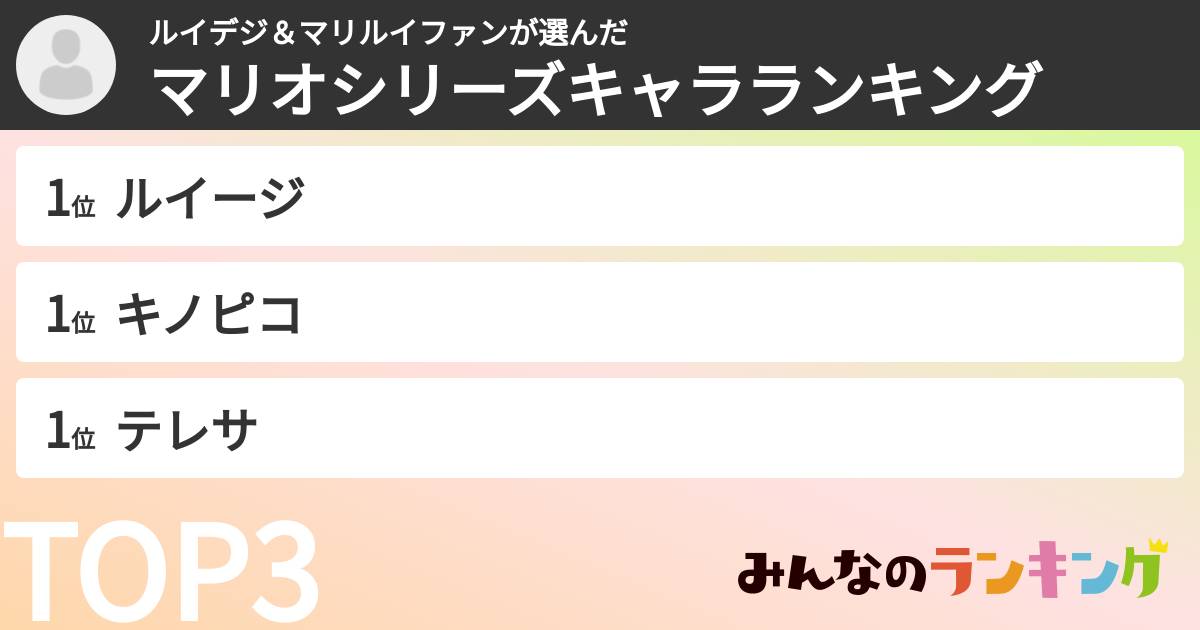 ルイデジ＆マリルイファンが選んだ
マリオシリーズキャラランキング

1位 ルイージ

1位 キノピコ

1位 テレサ

TOP3

みんなのランキング